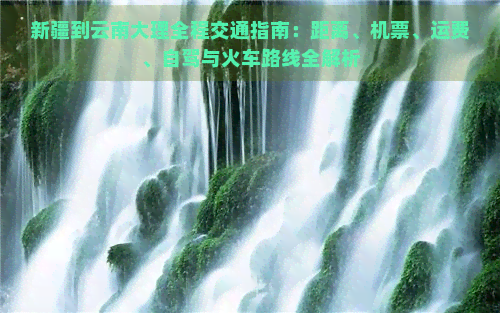 新疆到云南大理全程交通指南：距离、机票、运费、自驾与火车路线全解析